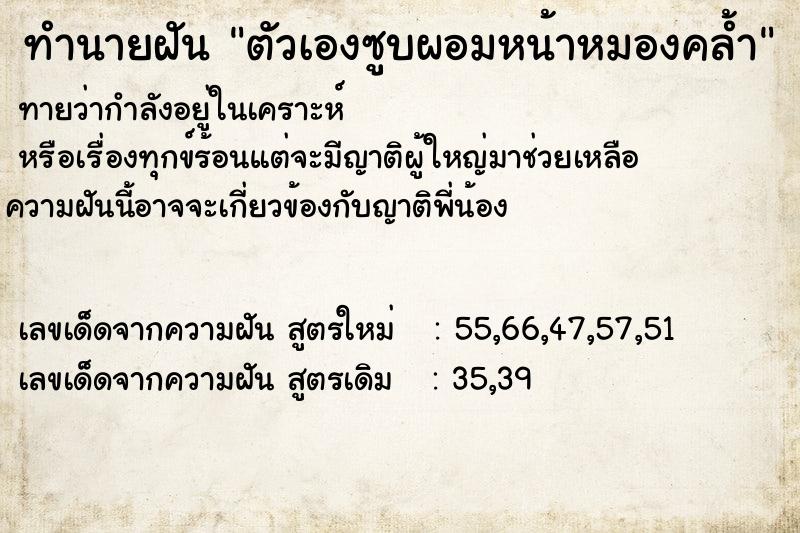 ทำนายฝัน "ตัวเองซูบผอมหน้าหมองคล้ำ"

ทายว่ากำลังอยู่ในเคราะห์
หรือเรื่องทุกข์ร้อนแต่จะมีญาติผู้ใหญ่มาช่วยเหลือ
ความฝันนี้อาจจะเกี่ยวข้องกับญาติพี่น้อง

เลขเด็ดจากความฝัน สูตรใหม่ : 55,66,47,57,51
เลขเด็ดจากความฝัน สูตรเดิม : 35,39